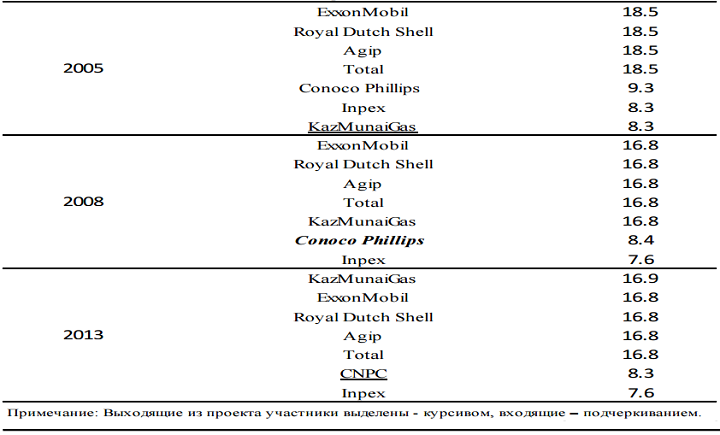 | 2005 | ExxonMobil | 18.5 |
|---|---|---|
|  | Royal Dutch Shell | 18.5 |
|  | Agip | 18.5 |
|  | Total | 18.5 |
|  | Conoco Phillips | 9.3 |
|  | Inpex | 8.3 |
|  | KazMunaiGas | 8.3 |
| 2008 | ExxonMobil | 16.8 |
|  | Royal Dutch Shell | 16.8 |
|  | Agip | 16.8 |
|  | Total | 16.8 |
|  | KazMunaiGas | 16.8 |
|  | Conoco Phillips | 8.4 |
|  | Inpex | 7.6 |
| 2013 | KazMunaiGas | 16.9 |
|  | ExxonMobil | 16.8 |
|  | Royal Dutch Shell | 16.8 |
|  | Agip | 16.8 |
|  | Total | 16.8 |
|  | CNPC | 8.3 |
|  | Inpex | 7.6 |

Примечание: Выходящие из проекта участники выделены - курсивом, входящие – подчеркиванием.